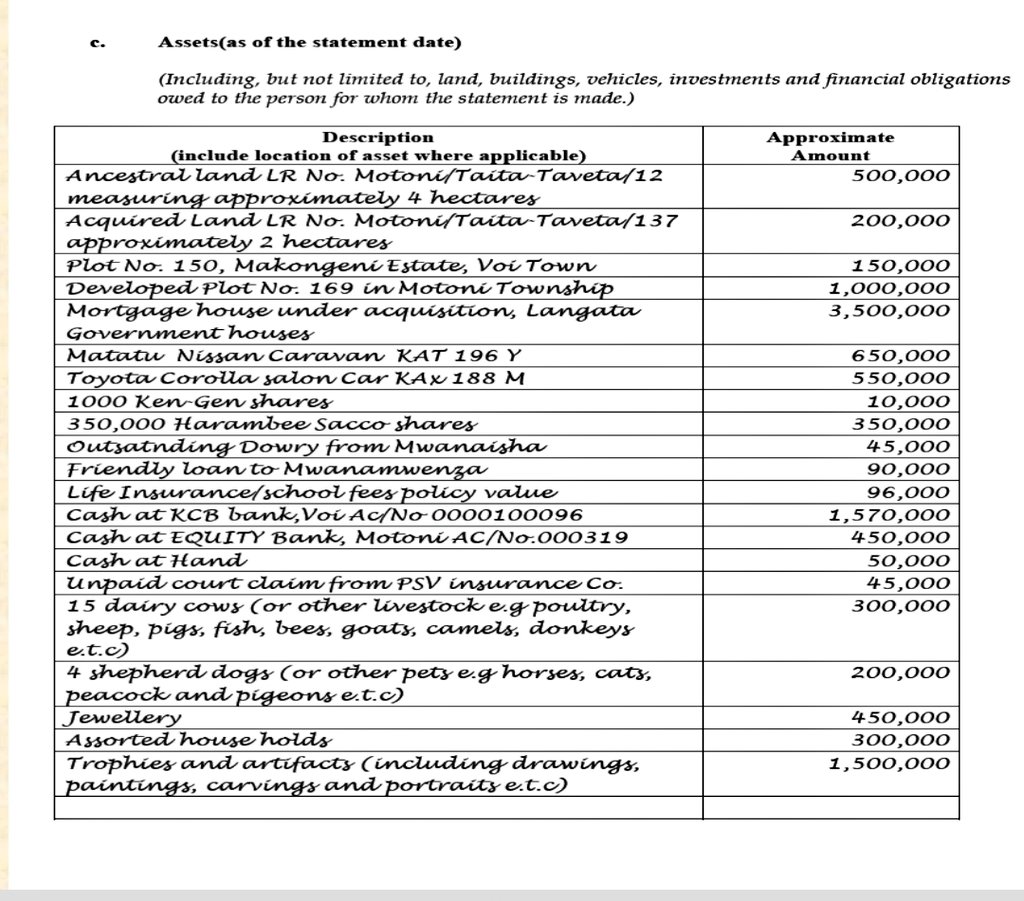 c. Assets(as of the statement date)

(Including, but not limited to, land, buildings, vehicles, investments and financial obligations owed to the person for whom the statement is made.)

| Description (include location of asset where applicable) | Approximate Amount |
|---|---|
| Ancestral land LR No. Motoni/Taita-Taveta/12 measuring approximately 4 hectares | 500,000 |
| Acquired Land LR No. Motoni/Taita-Taveta/137 approximately 2 hectares | 200,000 |
| Plot No. 150, Makongeni Estate, Voi Town | 150,000 |
| Developed Plot No. 169 in Motoni Township | 1,000,000 |
| Mortgage house under acquisition, Langata Government houses | 3,500,000 |
| Matatu Nissan Caravan KAT 196 Y | 650,000 |
| Toyota Corolla salon Car KAx 188 M | 550,000 |
| 1000 Ken-Gen shares | 10,000 |
| 350,000 Harambee Sacco shares | 350,000 |
| Outsatnding Dowry from Mwanaisha | 45,000 |
| Friendly loan to Mwanamwenza | 90,000 |
| Life Insurance/school fees policy value | 96,000 |
| Cash at KCB bank,Voi Ac/No 0000100096 | 1,570,000 |
| Cash at EQUITY Bank, Motoni AC/No.000319 | 450,000 |
| Cash at Hand | 50,000 |
| Unpaid court claim from PSV insurance Co. | 45,000 |
| 15 dairy cows (or other livestock e.g poultry, sheep, pigs, fish, bees, goats, camels, donkeys e.t.c) | 300,000 |
| 4 shepherd dogs (or other pets e.g horses, cats, peacock and pigeons e.t.c) | 200,000 |
| Jewellery | 450,000 |
| Assorted house holds | 300,000 |
| Trophies and artifacts (including drawings, paintings, carvings and portraits e.t.c) | 1,500,000 |
| | |